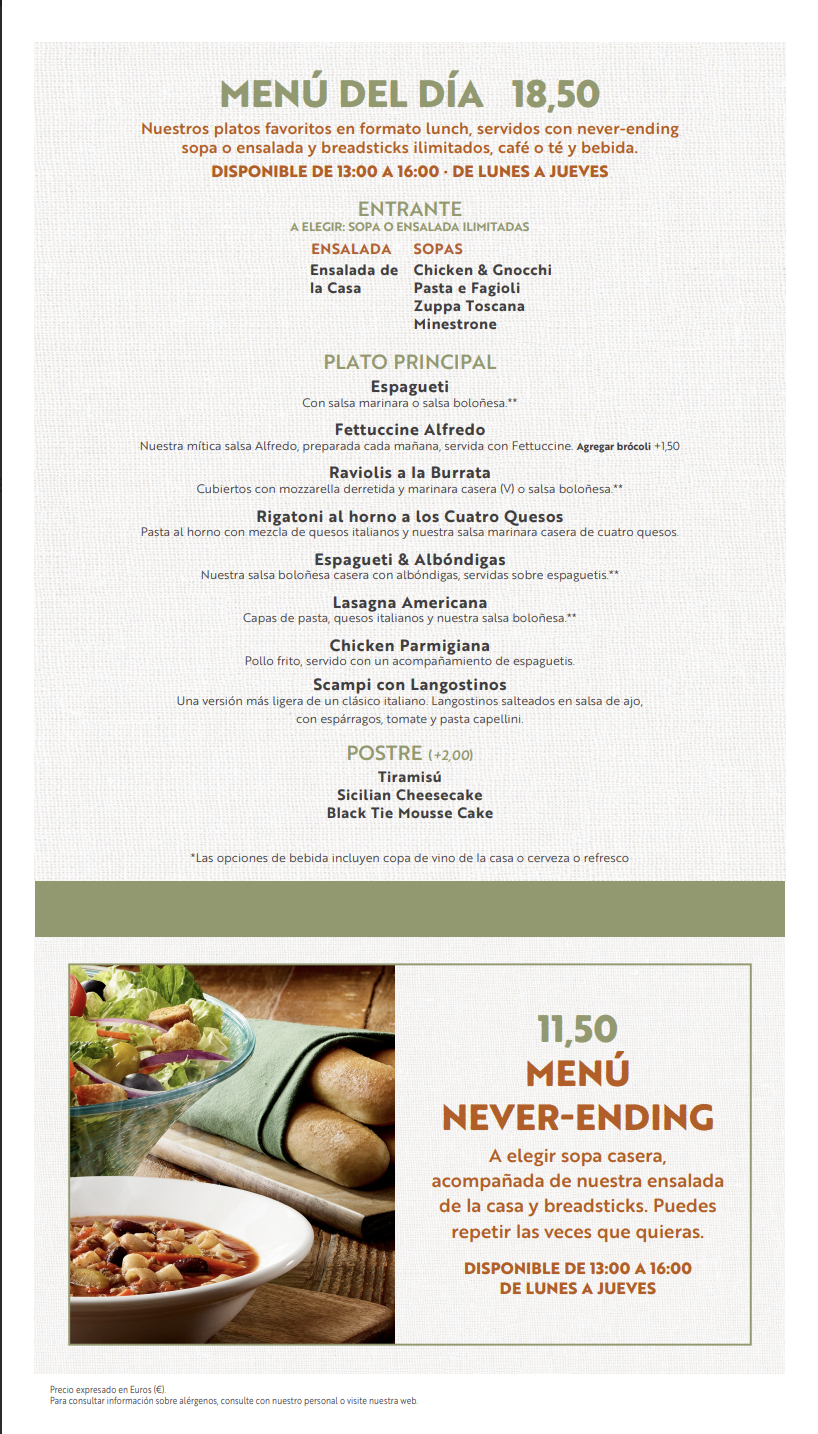 MENÚ DEL DÍA 18,50

Nuestros platos favoritos en formato lunch, servidos con never-ending sopa o ensalada y breadsticks ilimitados, café o té y bebida.

DISPONIBLE DE 13:00 A 16:00 · DE LUNES A JUEVES

ENTRANTE
A ELEGIR: SOPA O ENSALADA ILIMITADAS

ENSALADA
Ensalada de la Casa

SOPAS
Chicken & Gnocchi
Pasta e Fagioli
Zuppa Toscana
Minestrone

PLATO PRINCIPAL

Espagueti
Con salsa marinara o salsa boloñesa.**

Fettuccine Alfredo
Nuestra mítica salsa Alfredo, preparada cada mañana, servida con Fettuccine. Agregar brócoli +1,50

Raviolis a la Burrata
Cubiertos con mozzarella derretida y marinara casera (V) o salsa boloñesa.**

Rigatoni al horno a los Cuatro Quesos
Pasta al horno con mezcla de quesos italianos y nuestra salsa marinara casera de cuatro quesos.

Espagueti & Albóndigas
Nuestra salsa boloñesa casera con albóndigas, servidas sobre espaguetis.**

Lasagna Americana
Capas de pasta, quesos italianos y nuestra salsa boloñesa.**

Chicken Parmigiana
Pollo frito, servido con un acompañamiento de espaguetis.

Scampi con Langostinos
Una versión más ligera de un clásico italiano. Langostinos salteados en salsa de ajo, con espárragos, tomate y pasta capellini.

POSTRE (+2,00)
Tiramisú
Sicilian Cheesecake
Black Tie Mousse Cake

*Las opciones de bebida incluyen copa de vino de la casa o cerveza o refresco

11,50
MENÚ NEVER-ENDING

A elegir sopa casera, acompañada de nuestra ensalada de la casa y breadsticks. Puedes repetir las veces que quieras.

DISPONIBLE DE 13:00 A 16:00
DE LUNES A JUEVES

Precio expresado en Euros (€).
Para consultar información sobre alérgenos, consulte con nuestro personal o visite nuestra web.